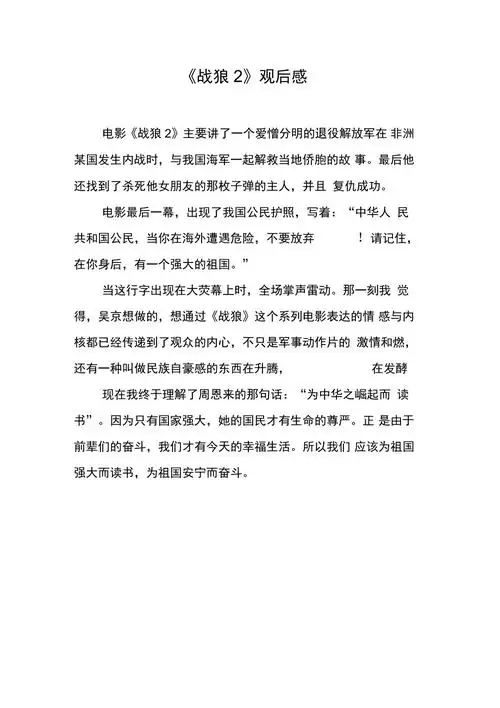 《战狼 2》观后感

电影《战狼 2》主要讲了一个爱憎分明的退役解放军在 非洲某国发生内战时，与我国海军一起解救当地侨胞的故 事。最后他还找到了杀死他女朋友的那枚子弹的主人，并且 复仇成功。

电影最后一幕，出现了我国公民护照，写着：“中华人 民共和国公民，当你在海外遭遇危险，不要放弃 ！请记住，在你身后，有一个强大的祖国。”

当这行字出现在大荧幕上时，全场掌声雷动。那一刻我 觉得，吴京想做的，想通过《战狼》这个系列电影表达的情 感与内核都已经传递到了观众的内心，不只是军事动作片的 激情和燃，还有一种叫做民族自豪感的东西在升腾， 在发酵

现在我终于理解了周恩来的那句话：“为中华之崛起而 读书”。因为只有国家强大，她的国民才有生命的尊严。正 是由于前辈们的奋斗，我们才有今天的幸福生活。所以我们 应该为祖国强大而读书，为祖国安宁而奋斗。